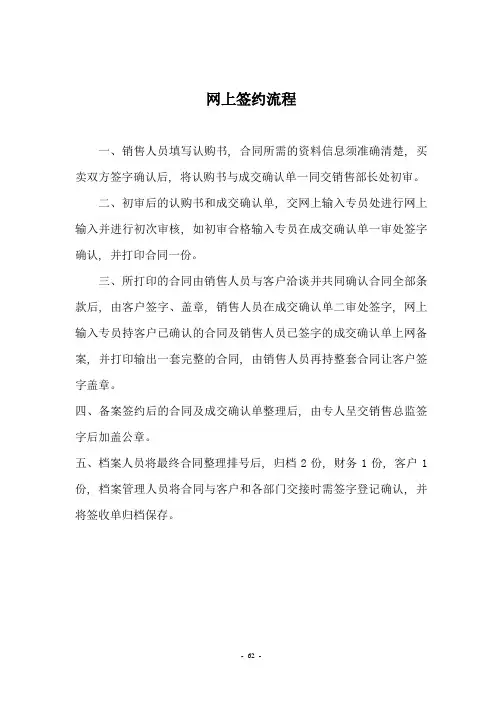 网上签约流程

一、销售人员填写认购书，合同所需的资料信息须准确清楚，买卖双方签字确认后，将认购书与成交确认单一同交销售部长处初审。

二、初审后的认购书和成交确认单，交网上输入专员处进行网上输入并进行初次审核，如初审合格输入专员在成交确认单一审处签字确认，并打印合同一份。

三、所打印的合同由销售人员与客户洽谈并共同确认合同全部条款后，由客户签字、盖章，销售人员在成交确认单二审处签字，网上输入专员持客户已确认的合同及销售人员已签字的成交确认单上网备案，并打印输出一套完整的合同，由销售人员再持整套合同让客户签字盖章。

四、备案签约后的合同及成交确认单整理后，由专人呈交销售总监签字后加盖公章。

五、档案人员将最终合同整理排号后，归档 2 份，财务 1 份，客户 1 份，档案管理人员将合同与客户和各部门交接时需签字登记确认，并将签收单归档保存。

- 62 -